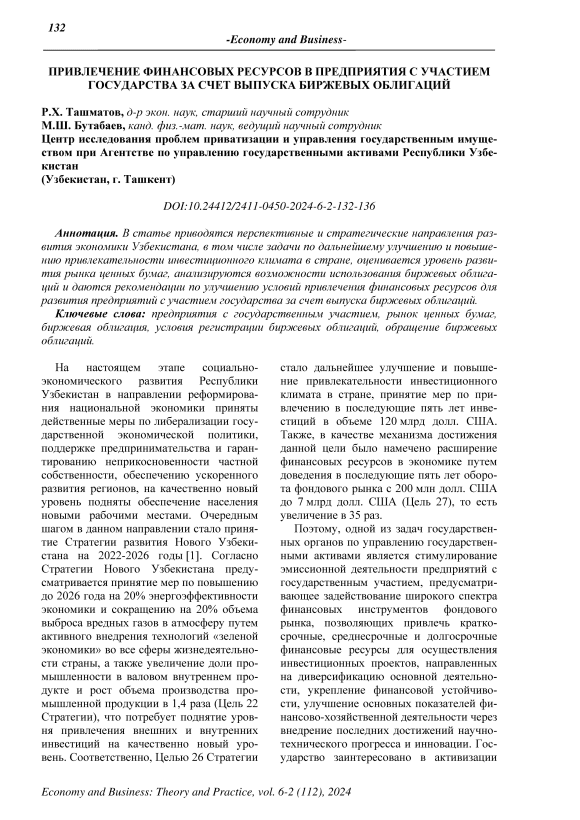 132

-Economy and Business-

ПРИВЛЕЧЕНИЕ ФИНАНСОВЫХ РЕСУРСОВ В ПРЕДПРИЯТИЯ С УЧАСТИЕМ ГОСУДАРСТВА ЗА СЧЕТ ВЫПУСКА БИРЖЕВЫХ ОБЛИГАЦИЙ

Р.Х. Ташматов, д-р экон. наук, старший научный сотрудник
М.Ш. Бутабаев, канд. физ.-мат. наук, ведущий научный сотрудник
Центр исследования проблем приватизации и управления государственным имуществом при Агентстве по управлению государственными активами Республики Узбекистан
(Узбекистан, г. Ташкент)

DOI:10.24412/2411-0450-2024-6-2-132-136

Аннотация. В статье приводятся перспективные и стратегические направления развития экономики Узбекистана, в том числе задачи по дальнейшему улучшению и повышению привлекательности инвестиционного климата в стране, оценивается уровень развития рынка ценных бумаг, анализируются возможности использования биржевых облигаций и даются рекомендации по улучшению условий привлечения финансовых ресурсов для развития предприятий с участием государства за счет выпуска биржевых облигаций.

Ключевые слова: предприятия с государственным участием, рынок ценных бумаг, биржевая облигация, условия регистрации биржевых облигаций, обращение биржевых облигаций.

На настоящем этапе социально-экономического развития Республики Узбекистан в направлении реформирования национальной экономики приняты действенные меры по либерализации государственной экономической политики, поддержке предпринимательства и гарантированию неприкосновенности частной собственности, обеспечению ускоренного развития регионов, на качественно новый уровень подняты обеспечение населения новыми рабочими местами. Очередным шагом в данном направлении стало принятие Стратегии развития Нового Узбекистана на 2022-2026 годы [1]. Согласно Стратегии Нового Узбекистана предусматривается принятие мер по повышению до 2026 года на 20% энергоэффективности экономики и сокращению на 20% объема выброса вредных газов в атмосферу путем активного внедрения технологий «зеленой экономики» во все сферы жизнедеятельности страны, а также увеличение доли промышленности в валовом внутреннем продукте и рост объема производства промышленной продукции в 1,4 раза (Цель 22 Стратегии), что потребует поднятие уровня привлечения внешних и внутренних инвестиций на качественно новый уровень. Соответственно, Целью 26 Стратегии стало дальнейшее улучшение и повышение привлекательности инвестиционного климата в стране, принятие мер по привлечению в последующие пять лет инвестиций в объеме 120 млрд долл. США. Также, в качестве механизма достижения данной цели было намечено расширение финансовых ресурсов в экономике путем доведения в последующие пять лет оборота фондового рынка с 200 млн долл. США до 7 млрд долл. США (Цель 27), то есть увеличение в 35 раз.

Поэтому, одной из задач государственных органов по управлению государственными активами является стимулирование эмиссионной деятельности предприятий с государственным участием, предусматривающее задействование широкого спектра финансовых инструментов фондового рынка, позволяющих привлечь краткосрочные, среднесрочные и долгосрочные финансовые ресурсы для осуществления инвестиционных проектов, направленных на диверсификацию основной деятельности, укрепление финансовой устойчивости, улучшение основных показателей финансово-хозяйственной деятельности через внедрение последних достижений научно-технического прогресса и инновации. Государство заинтересовано в активизации

Economy and Business: Theory and Practice, vol. 6-2 (112), 2024